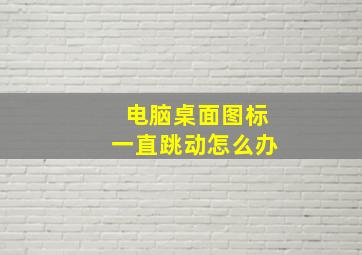 电脑桌面图标
一直跳动怎么办